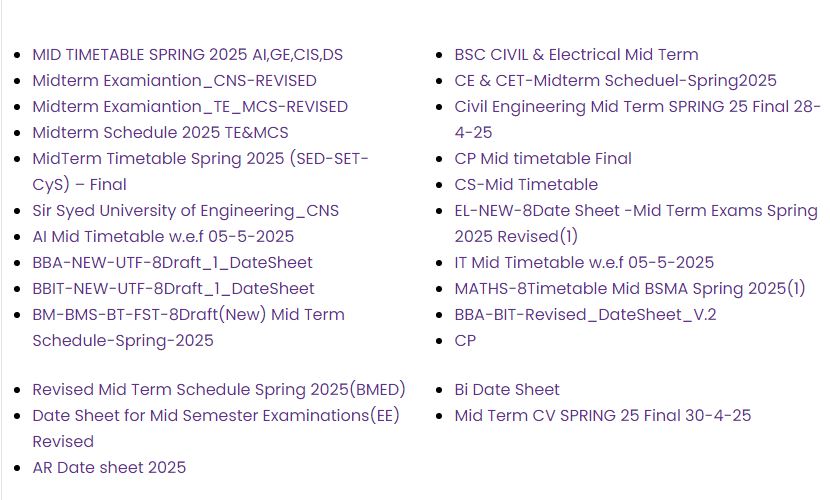 - MID TIMETABLE SPRING 2025 AI,GE,CIS,DS
- Midterm Examiantion_CNS-REVISED
- Midterm Examiantion_TE_MCS-REVISED
- Midterm Schedule 2025 TE&MCS
- MidTerm Timetable Spring 2025 (SED-SET-CyS) – Final
- Sir Syed University of Engineering_CNS
- AI Mid Timetable w.e.f 05-5-2025
- BBA-NEW-UTF-8Draft_1_DateSheet
- BBIT-NEW-UTF-8Draft_1_DateSheet
- BM-BMS-BT-FST-8Draft(New) Mid Term Schedule-Spring-2025

- Revised Mid Term Schedule Spring 2025(BMED)
- Date Sheet for Mid Semester Examinations(EE) Revised
- AR Date sheet 2025

- BSC CIVIL & Electrical Mid Term
- CE & CET-Midterm Scheduel-Spring2025
- Civil Engineering Mid Term SPRING 25 Final 28-4-25
- CP Mid timetable Final
- CS-Mid Timetable
- EL-NEW-8Date Sheet -Mid Term Exams Spring 2025 Revised(1)
- IT Mid Timetable w.e.f 05-5-2025
- MATHS-8Timetable Mid BSMA Spring 2025(1)
- BBA-BIT-Revised_DateSheet_V.2
- CP

- Bi Date Sheet
- Mid Term CV SPRING 25 Final 30-4-25